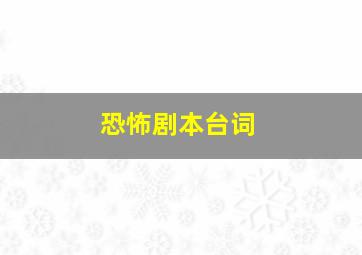 恐怖剧本台词